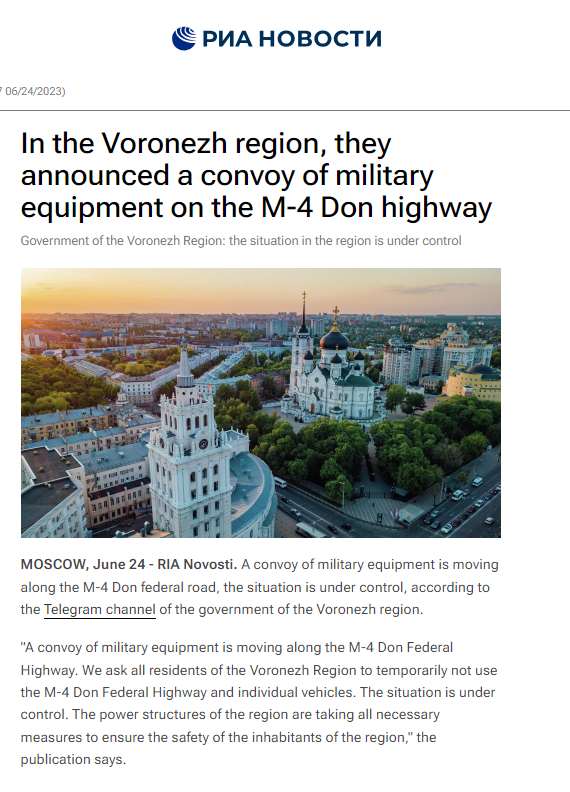 РИА НОВОСТИ

7 06/24/2023)

In the Voronezh region, they announced a convoy of military equipment on the M-4 Don highway

Government of the Voronezh Region: the situation in the region is under control

MOSCOW, June 24 - RIA Novosti. A convoy of military equipment is moving along the M-4 Don federal road, the situation is under control, according to the Telegram channel of the government of the Voronezh region.

"A convoy of military equipment is moving along the M-4 Don Federal Highway. We ask all residents of the Voronezh Region to temporarily not use the M-4 Don Federal Highway and individual vehicles. The situation is under control. The power structures of the region are taking all necessary measures to ensure the safety of the inhabitants of the region," the publication says.